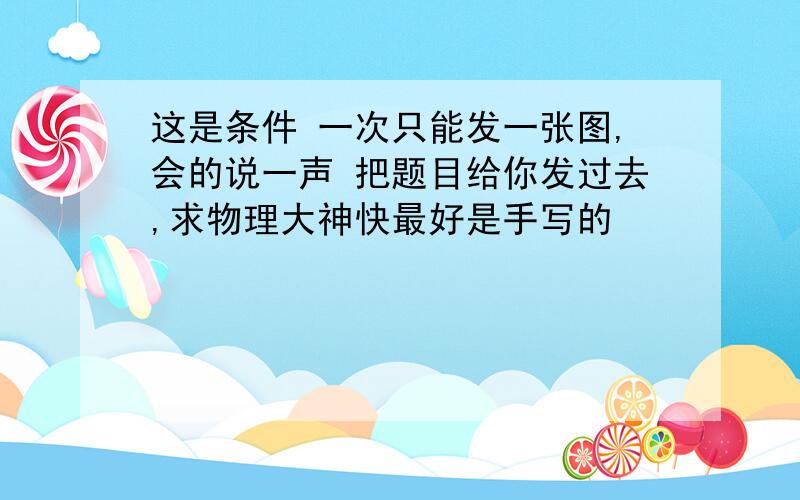 这是条件 一次只能发一张图,会的说一声 把题目给你发过去,求物理大神快最好是手写的